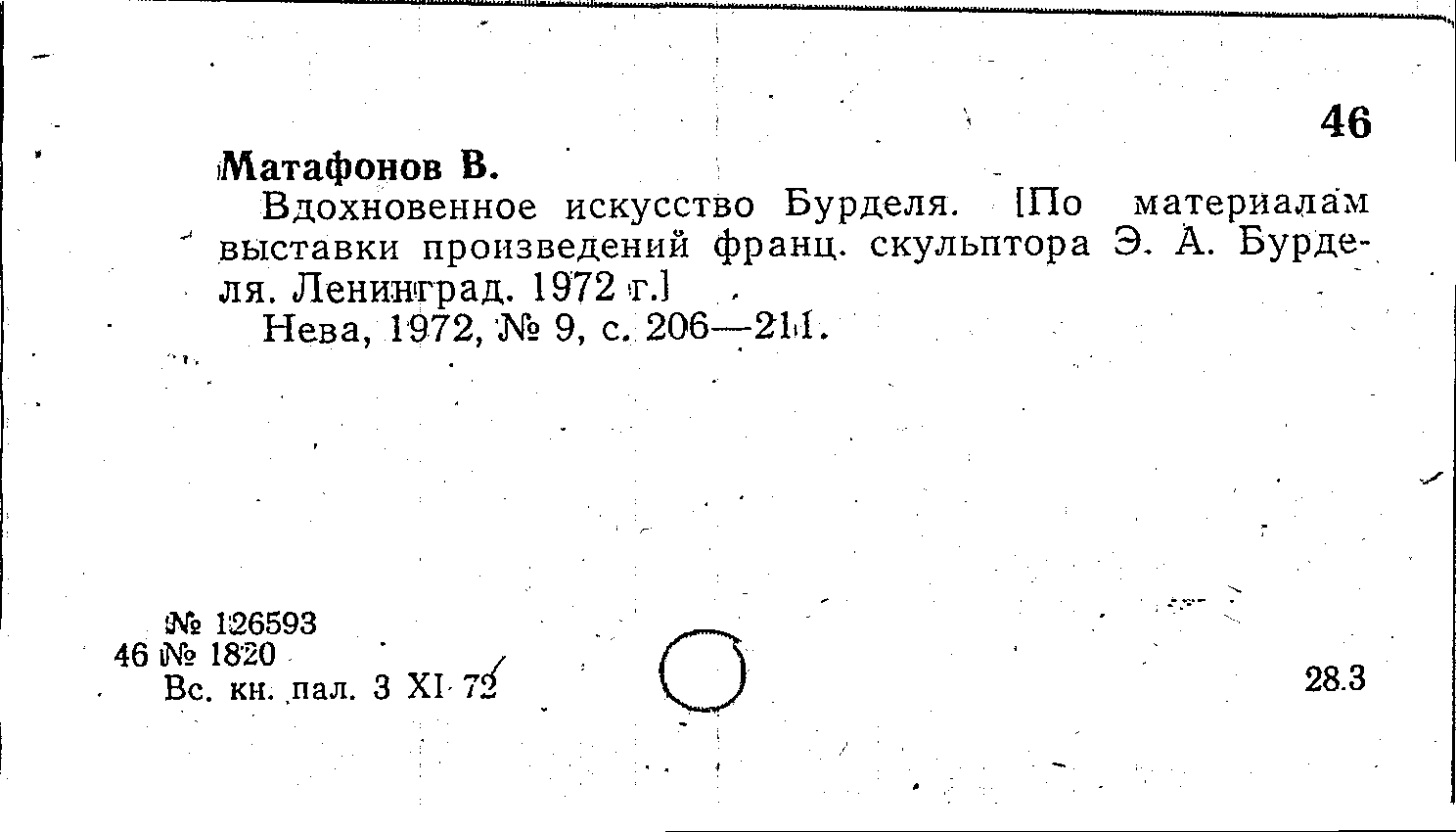 46

Матафонов В.

Вдохновенное искусство Бурделя. [По материалам выставки произведений франц. скульптора Э. А. Бурделя. Ленинград. 1972 г.]

Нева, 1972, № 9, с. 206—211.

№ 126593
46 № 1820
Вс. кн. пал. 3 XI 72

28.3